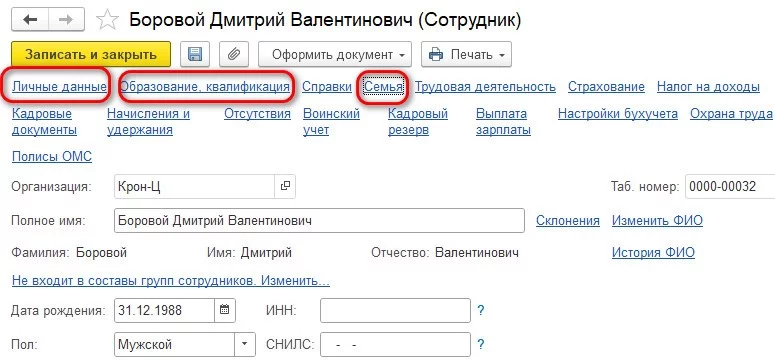 Боровой Дмитрий Валентинович (Сотрудник)

Записать и закрыть

Оформить документ

Печать

Личные данные Образование, квалификация Справки Семья Трудовая деятельность Страхование Налог на доходы

Кадровые документы Начисления и удержания Отсутствия Воинский учет Кадровый резерв Выплата зарплаты Настройки бухучета Охрана труда

Полисы ОМС

Организация: Крон-Ц

Таб. номер: 0000-00032

Полное имя: Боровой Дмитрий Валентинович

Склонения Изменить ФИО

Фамилия: Боровой Имя: Дмитрий Отчество: Валентинович

История ФИО

Не входит в составы групп сотрудников. Изменить...

Дата рождения: 31.12.1988

ИНН: ?

Пол: Мужской

СНИЛС: - - ?